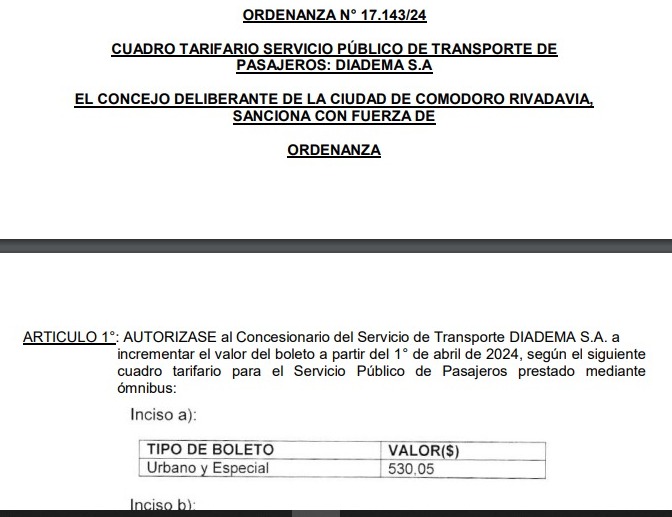 ORDENANZA N° 17.143/24

CUADRO TARIFARIO SERVICIO PÚBLICO DE TRANSPORTE DE PASAJEROS: DIADEMA S.A

EL CONCEJO DELIBERANTE DE LA CIUDAD DE COMODORO RIVADAVIA, SANCIONA CON FUERZA DE

ORDENANZA

ARTICULO 1°: AUTORIZASE al Concesionario del Servicio de Transporte DIADEMA S.A. a incrementar el valor del boleto a partir del 1° de abril de 2024, según el siguiente cuadro tarifario para el Servicio Público de Pasajeros prestado mediante ómnibus:

Inciso a):

| TIPO DE BOLETO | VALOR($) |
|---|---|
| Urbano y Especial | 530,05 |

Inciso b):